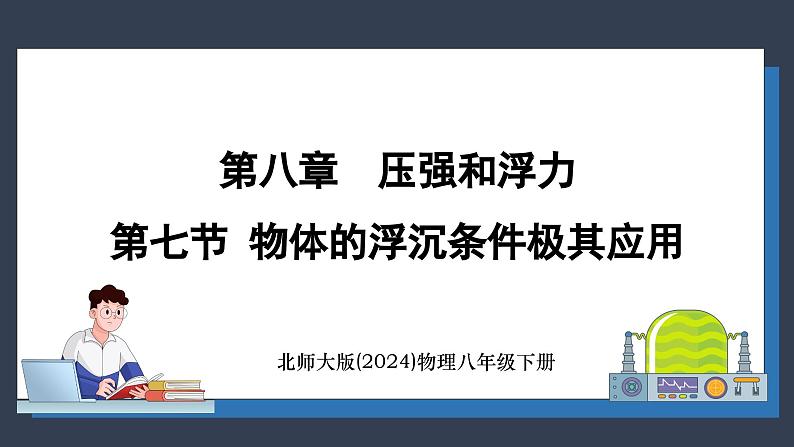 第八章　压强和浮力

第七节 物体的浮沉条件极其应用

北师大版(2024)物理八年级下册